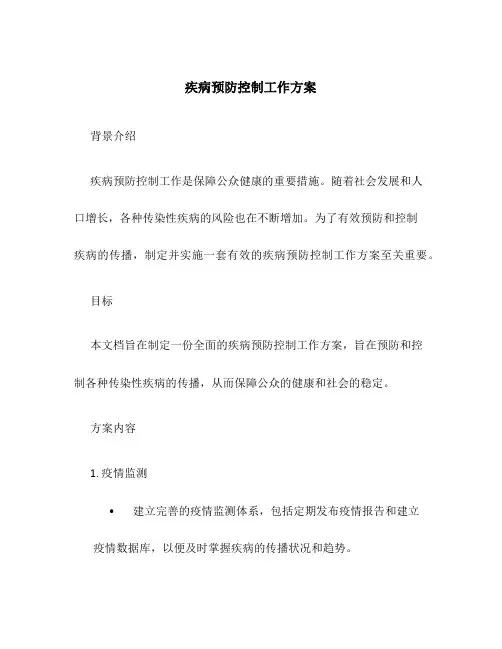 疾病预防控制工作方案

背景介绍

疾病预防控制工作是保障公众健康的重要措施。随着社会发展和人口增长，各种传染性疾病的风险也在不断增加。为了有效预防和控制疾病的传播，制定并实施一套有效的疾病预防控制工作方案至关重要。

目标

本文档旨在制定一份全面的疾病预防控制工作方案，旨在预防和控制各种传染性疾病的传播，从而保障公众的健康和社会的稳定。

方案内容

1. 疫情监测

• 建立完善的疫情监测体系，包括定期发布疫情报告和建立疫情数据库，以便及时掌握疾病的传播状况和趋势。